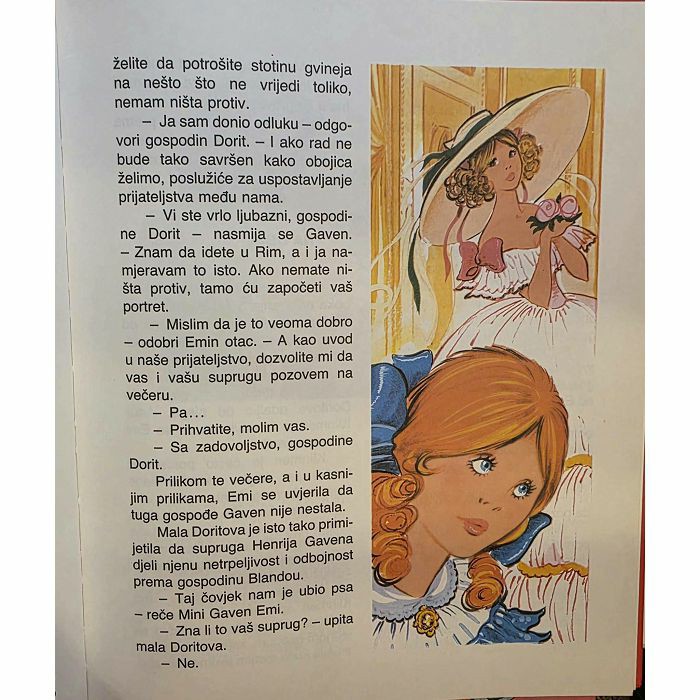 želite da potrošite stotinu gvineja na nešto što ne vrijedi toliko, nemam ništa protiv.

– Ja sam donio odluku – odgovori gospodin Dorit. – I ako rad ne bude tako savršen kako obojica želimo, poslužiće za uspostavljanje prijateljstva među nama.

– Vi ste vrlo ljubazni, gospodine Dorit – nasmija se Gaven. – Znam da idete u Rim, a i ja namjeravam to isto. Ako nemate ništa protiv, tamo ću započeti vaš portret.

– Mislim da je to veoma dobro – odobri Emin otac. – A kao uvod u naše prijateljstvo, dozvolite mi da vas i vašu suprugu pozovem na večeru.

– Pa...

– Prihvatite, molim vas.

– Sa zadovoljstvo, gospodine Dorit.

Prilikom te večere, a i u kasnijim prilikama, Emi se uvjerila da tuga gospođe Gaven nije nestala.

Mala Doritova je isto tako primijetila da supruga Henrija Gavena djeli njenu netrpeljivost i odbojnost prema gospodinu Blandou.

– Taj čovjek nam je ubio psa – reče Mini Gaven Emi.

– Zna li to vaš suprug? – upita mala Doritova.

– Ne.